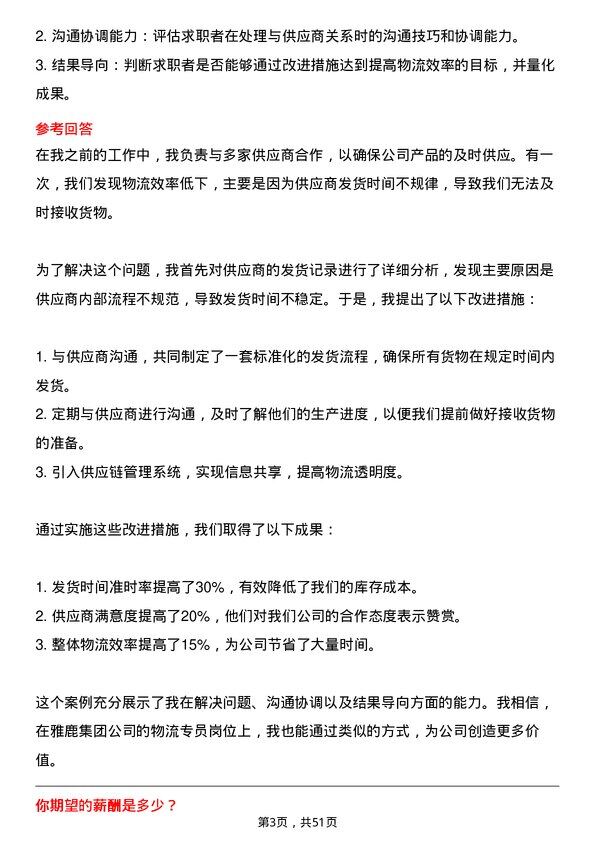 2. 沟通协调能力：评估求职者在处理与供应商关系时的沟通技巧和协调能力。
3. 结果导向：判断求职者是否能够通过改进措施达到提高物流效率的目标，并量化成果。

参考回答
在我之前的工作中，我负责与多家供应商合作，以确保公司产品的及时供应。有一次，我们发现物流效率低下，主要是因为供应商发货时间不规律，导致我们无法及时接收货物。

为了解决这个问题，我首先对供应商的发货记录进行了详细分析，发现主要原因是供应商内部流程不规范，导致发货时间不稳定。于是，我提出了以下改进措施：

1. 与供应商沟通，共同制定了一套标准化的发货流程，确保所有货物在规定时间内发货。
2. 定期与供应商进行沟通，及时了解他们的生产进度，以便我们提前做好接收货物的准备。
3. 引入供应链管理系统，实现信息共享，提高物流透明度。

通过实施这些改进措施，我们取得了以下成果：

1. 发货时间准时率提高了30%，有效降低了我们的库存成本。
2. 供应商满意度提高了20%，他们对我们公司的合作态度表示赞赏。
3. 整体物流效率提高了15%，为公司节省了大量时间。

这个案例充分展示了我在解决问题、沟通协调以及结果导向方面的能力。我相信，在雅鹿集团公司的物流专员岗位上，我也能通过类似的方式，为公司创造更多价值。

你期望的薪酬是多少？

第3页，共51页